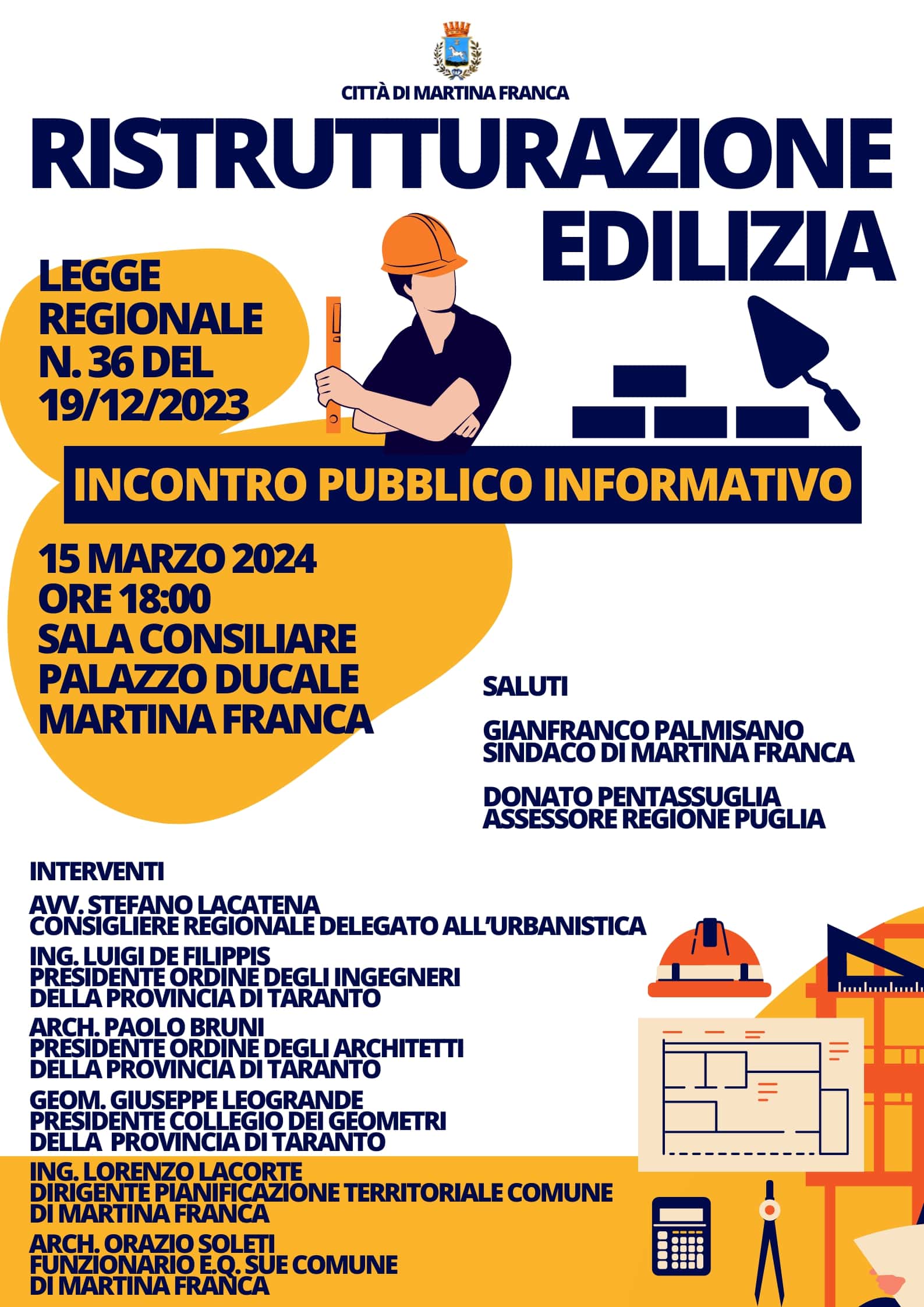 CITTÀ DI MARTINA FRANCA

RISTRUTTURAZIONE EDILIZIA

LEGGE REGIONALE N. 36 DEL 19/12/2023

INCONTRO PUBBLICO INFORMATIVO

15 MARZO 2024
ORE 18:00
SALA CONSILIARE
PALAZZO DUCALE
MARTINA FRANCA

SALUTI

GIANFRANCO PALMISANO
SINDACO DI MARTINA FRANCA

DONATO PENTASSUGLIA
ASSESSORE REGIONE PUGLIA

INTERVENTI

AVV. STEFANO LACATENA
CONSIGLIERE REGIONALE DELEGATO ALL'URBANISTICA

ING. LUIGI DE FILIPPIS
PRESIDENTE ORDINE DEGLI INGEGNERI
DELLA PROVINCIA DI TARANTO

ARCH. PAOLO BRUNI
PRESIDENTE ORDINE DEGLI ARCHITETTI
DELLA PROVINCIA DI TARANTO

GEOM. GIUSEPPE LEOGRANDE
PRESIDENTE COLLEGIO DEI GEOMETRI
DELLA PROVINCIA DI TARANTO

ING. LORENZO LACORTE
DIRIGENTE PIANIFICAZIONE TERRITORIALE COMUNE
DI MARTINA FRANCA

ARCH. ORAZIO SOLETI
FUNZIONARIO E.Q. SUE COMUNE
DI MARTINA FRANCA